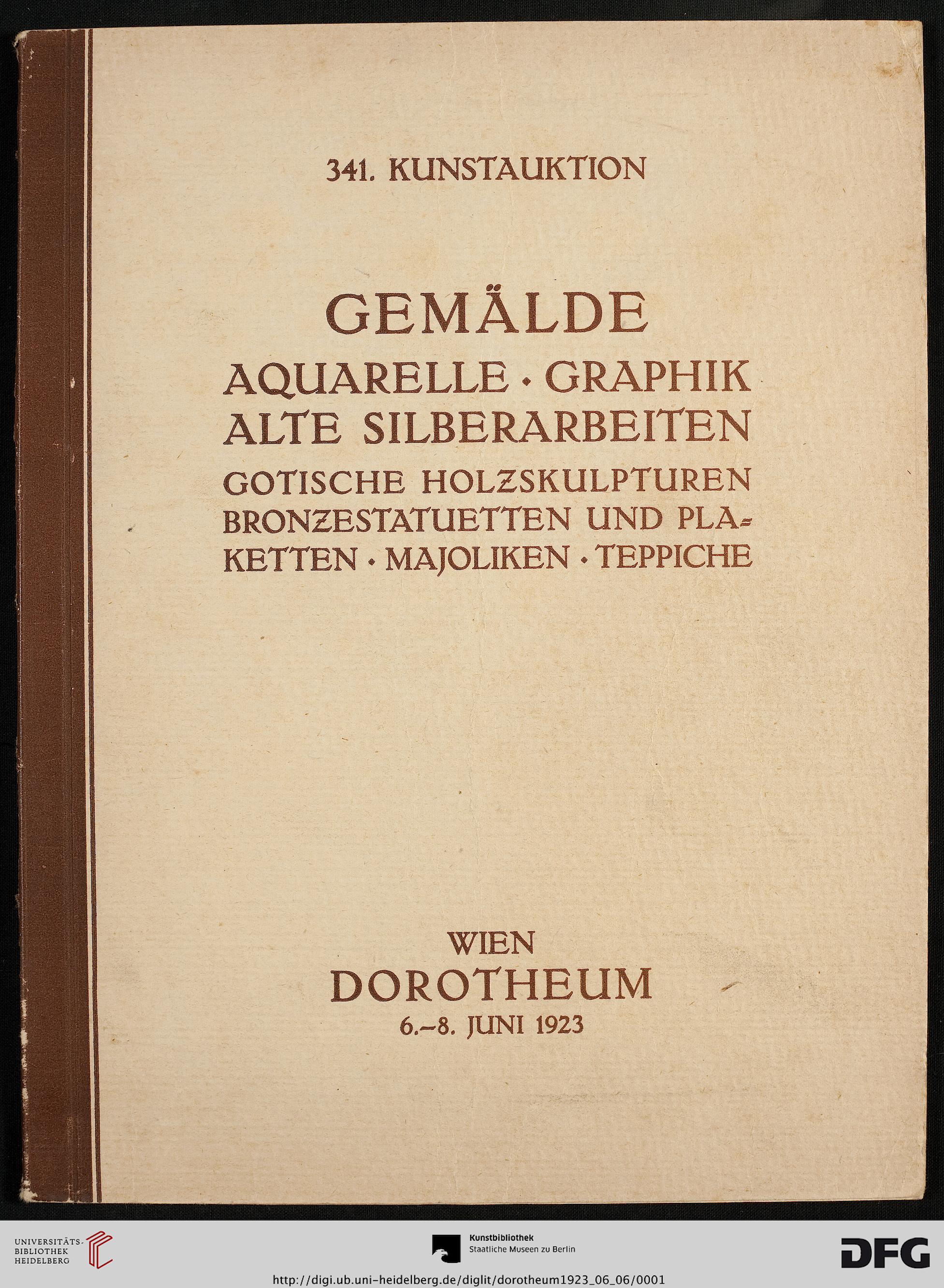 341. KUNSTAUKTION

GEMÄLDE
AQUARELLE · GRAPHIK
ALTE SILBERARBEITEN
GOTISCHE HOLZSKULPTUREN
BRONZESTATUETTEN UND PLAKETTEN · MAJOLIKEN · TEPPICHE

WIEN
DOROTHEUM
6.–8. JUNI 1923

UNIVERSITÄTS-BIBLIOTHEK HEIDELBERG

Kunstbibliothek
Staatliche Museen zu Berlin

DFG

http://digi.ub.uni-heidelberg.de/diglit/dorotheum1923_06_06/0001